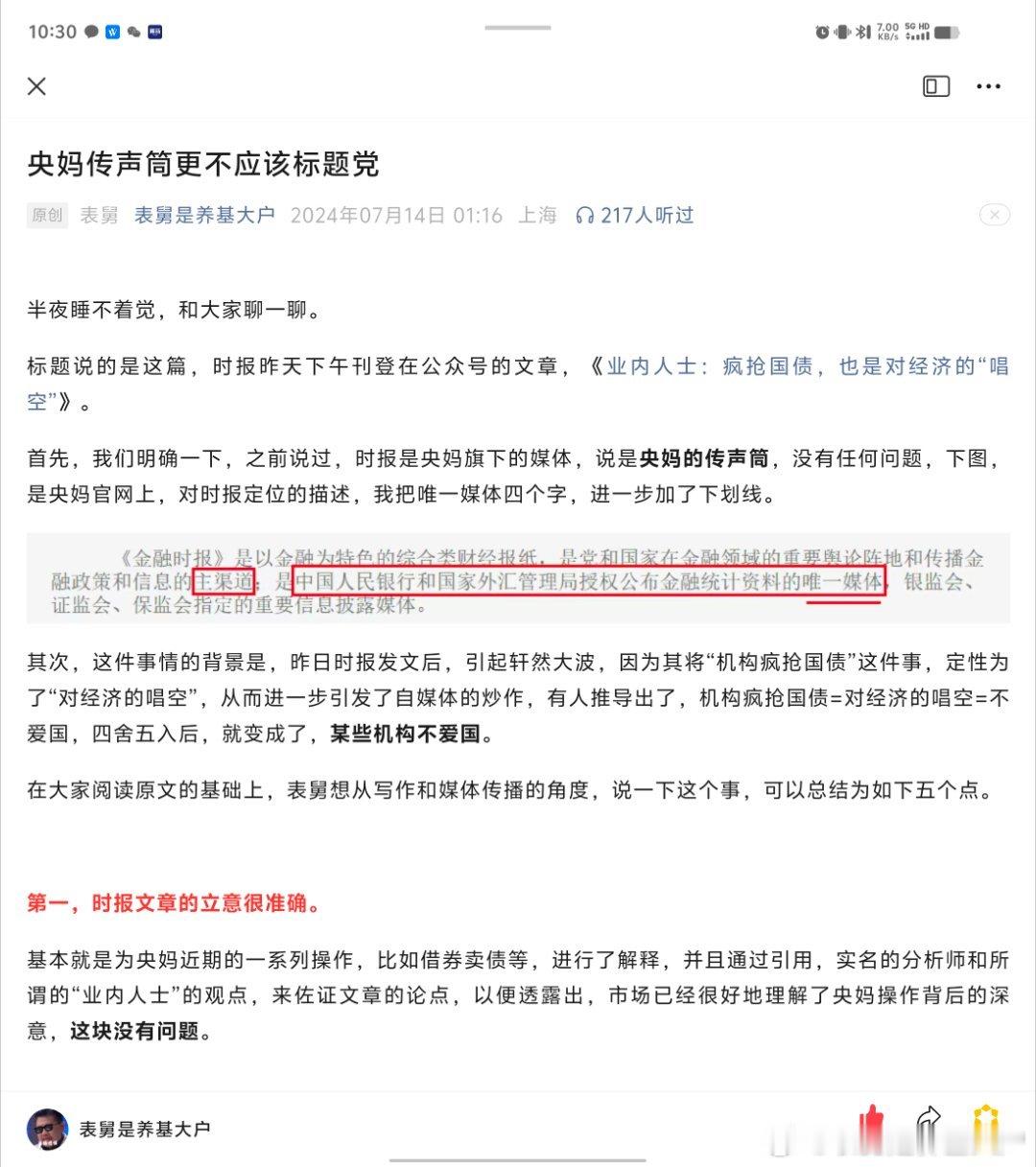 10:30

7.00 KB/s 5G HD

央妈传声筒更不应该标题党

原创 表舅 表舅是养基大户 2024年07月14日 01:16 上海 217人听过

半夜睡不着觉，和大家聊一聊。

标题说的是这篇，时报昨天下午刊登在公众号的文章，《业内人士：疯抢国债，也是对经济的“唱空”》。

首先，我们明确一下，之前说过，时报是央妈旗下的媒体，说是央妈的传声筒，没有任何问题，下图，是央妈官网上，对时报定位的描述，我把唯一媒体四个字，进一步加了下划线。

《金融时报》是以金融为特色的综合类财经报纸，是党和国家在金融领域的重要舆论阵地和传播金融政策和信息的主渠道，是中国人民银行和国家外汇管理局授权公布金融统计资料的唯一媒体，银监会、证监会、保监会指定的重要信息披露媒体。

其次，这件事情的背景是，昨日时报发文后，引起轩然大波，因为其将“机构疯抢国债”这件事，定性为了“对经济的唱空”，从而进一步引发了自媒体的炒作，有人推导出了，机构疯抢国债=对经济的唱空=不爱国，四舍五入后，就变成了，某些机构不爱国。

在大家阅读原文的基础上，表舅想从写作和媒体传播的角度，说一下这个事，可以总结为如下五个点。

第一，时报文章的立意很准确。

基本就是为央妈近期的一系列操作，比如借券卖债等，进行了解释，并且通过引用，实名的分析师和所谓的“业内人士”的观点，来佐证文章的论点，以便透露出，市场已经很好地理解了央妈操作背后的深意，这块没有问题。

表舅是养基大户